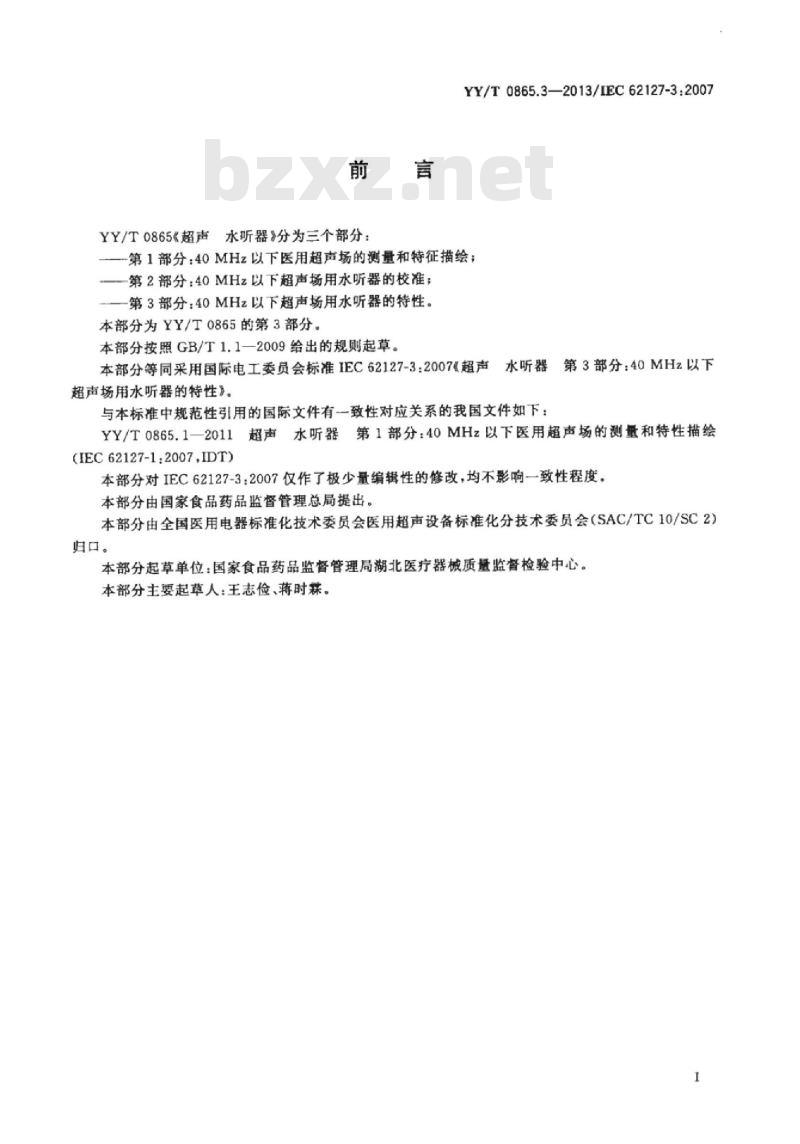 YY/T 0865.3—2013/IEC 62127-3:2007

bzxz.net

前　言

YY/T 0865《超声　水听器》分为三个部分：

——第1部分：40 MHz以下医用超声场的测量和特征描绘；

——第2部分：40 MHz以下超声场用水听器的校准；

——第3部分：40 MHz以下超声场用水听器的特性。

本部分为YY/T 0865的第3部分。

本部分按照GB/T 1.1—2009给出的规则起草。

本部分等同采用国际电工委员会标准IEC 62127-3:2007《超声　水听器　第3部分：40 MHz以下超声场用水听器的特性》。

与本标准中规范性引用的国际文件有一致性对应关系的我国文件如下：

YY/T 0865.1—2011　超声　水听器　第1部分：40 MHz以下医用超声场的测量和特性描绘（IEC 62127-1:2007,IDT）

本部分对IEC 62127-3:2007仅作了极少量编辑性的修改，均不影响一致性程度。

本部分由国家食品药品监督管理总局提出。

本部分由全国医用电器标准化技术委员会医用超声设备标准化分技术委员会（SAC/TC 10/SC 2）归口。

本部分起草单位：国家食品药品监督管理局湖北医疗器械质量监督检验中心。

本部分主要起草人：王志俭、蒋时霖。

I